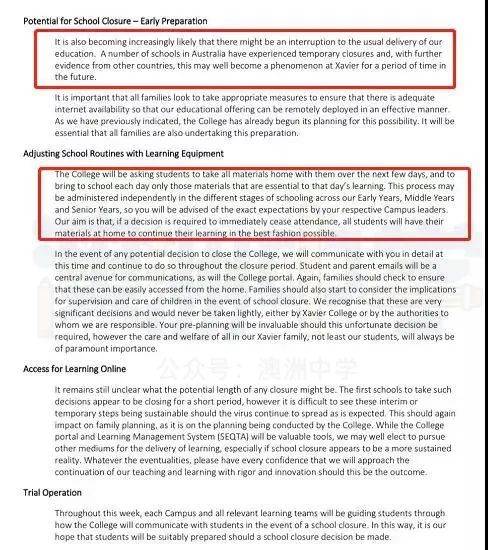 Potential for School Closure – Early Preparation

It is also becoming increasingly likely that there might be an interruption to the usual delivery of our education. A number of schools in Australia have experienced temporary closures and, with further evidence from other countries, this may well become a phenomenon at Xavier for a period of time in the future.

It is important that all families look to take appropriate measures to ensure that there is adequate internet availability so that our educational offering can be remotely deployed in an effective manner. As we have previously indicated, the College has already begun its planning for this possibility. It will be essential that all families are also undertaking this preparation.

Adjusting School Routines with Learning Equipment

The College will be asking students to take all materials home with them over the next few days, and to bring to school each day only those materials that are essential to that day's learning. This process may be administered independently in the different stages of schooling across our Early Years, Middle Years and Senior Years, so you will be advised of the exact expectations by your respective Campus leaders. Our aim is that, if a decision is required to immediately cease attendance, all students will have their materials at home to continue their learning in the best fashion possible.

In the event of any potential decision to close the College, we will communicate with you in detail at this time and continue to do so throughout the closure period. Student and parent emails will be a central avenue for communications, as will the College portal. Again, families should check to ensure that these can be easily accessed from the home. Families should also start to consider the implications for supervision and care of children in the event of school closure. We recognise that these are very significant decisions and would never be taken lightly, either by Xavier College or by the authorities to whom we are responsible. Your pre-planning will be invaluable should this unfortunate decision be required, however the care and welfare of all in our Xavier family, not least our students, will always be of paramount importance.

公众号：澳洲中学

Access for Learning Online

It remains still unclear what the potential length of any closure might be. The first schools to take such decisions appear to be closing for a short period, however it is difficult to see these interim or temporary steps being sustainable should the virus continue to spread as is expected. This should again impact on family planning, as it is on the planning being conducted by the College. While the College portal and Learning Management System (SEQTA) will be valuable tools, we may well elect to pursue other mediums for the delivery of learning, especially if school closure appears to be a more sustained reality. Whatever the eventualities, please have every confidence that we will approach the continuation of our teaching and learning with rigor and innovation should this be the outcome.

Trial Operation

Throughout this week, each Campus and all relevant learning teams will be guiding students through how the College will communicate with students in the event of a school closure. In this way, it is our hope that students will be suitably prepared should a school closure decision be made.